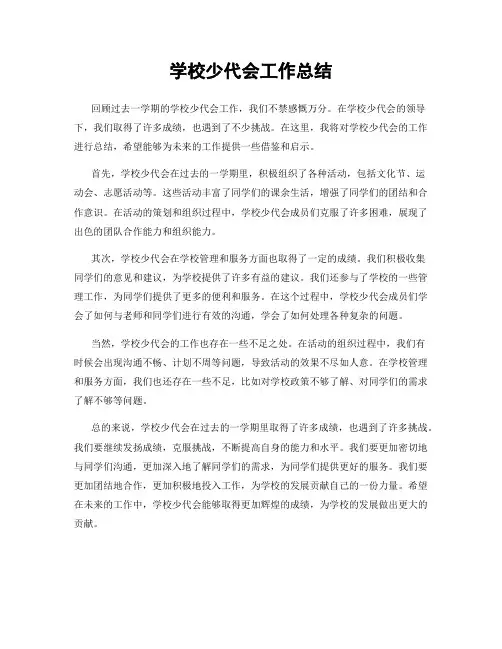 学校少代会工作总结

回顾过去一学期的学校少代会工作，我们不禁感慨万分。在学校少代会的领导下，我们取得了许多成绩，也遇到了不少挑战。在这里，我将对学校少代会的工作进行总结，希望能够为未来的工作提供一些借鉴和启示。

首先，学校少代会在过去的一学期里，积极组织了各种活动，包括文化节、运动会、志愿活动等。这些活动丰富了同学们的课余生活，增强了同学们的团结和合作意识。在活动的策划和组织过程中，学校少代会成员们克服了许多困难，展现了出色的团队合作能力和组织能力。

其次，学校少代会在学校管理和服务方面也取得了一定的成绩。我们积极收集同学们的意见和建议，为学校提供了许多有益的建议。我们还参与了学校的一些管理工作，为同学们提供了更多的便利和服务。在这个过程中，学校少代会成员们学会了如何与老师和同学们进行有效的沟通，学会了如何处理各种复杂的问题。

当然，学校少代会的工作也存在一些不足之处。在活动的组织过程中，我们有时候会出现沟通不畅、计划不周等问题，导致活动的效果不尽如人意。在学校管理和服务方面，我们也还存在一些不足，比如对学校政策不够了解、对同学们的需求了解不够等问题。

总的来说，学校少代会在过去的一学期里取得了许多成绩，也遇到了许多挑战。我们要继续发扬成绩，克服挑战，不断提高自身的能力和水平。我们要更加密切地与同学们沟通，更加深入地了解同学们的需求，为同学们提供更好的服务。我们要更加团结地合作，更加积极地投入工作，为学校的发展贡献自己的一份力量。希望在未来的工作中，学校少代会能够取得更加辉煌的成绩，为学校的发展做出更大的贡献。